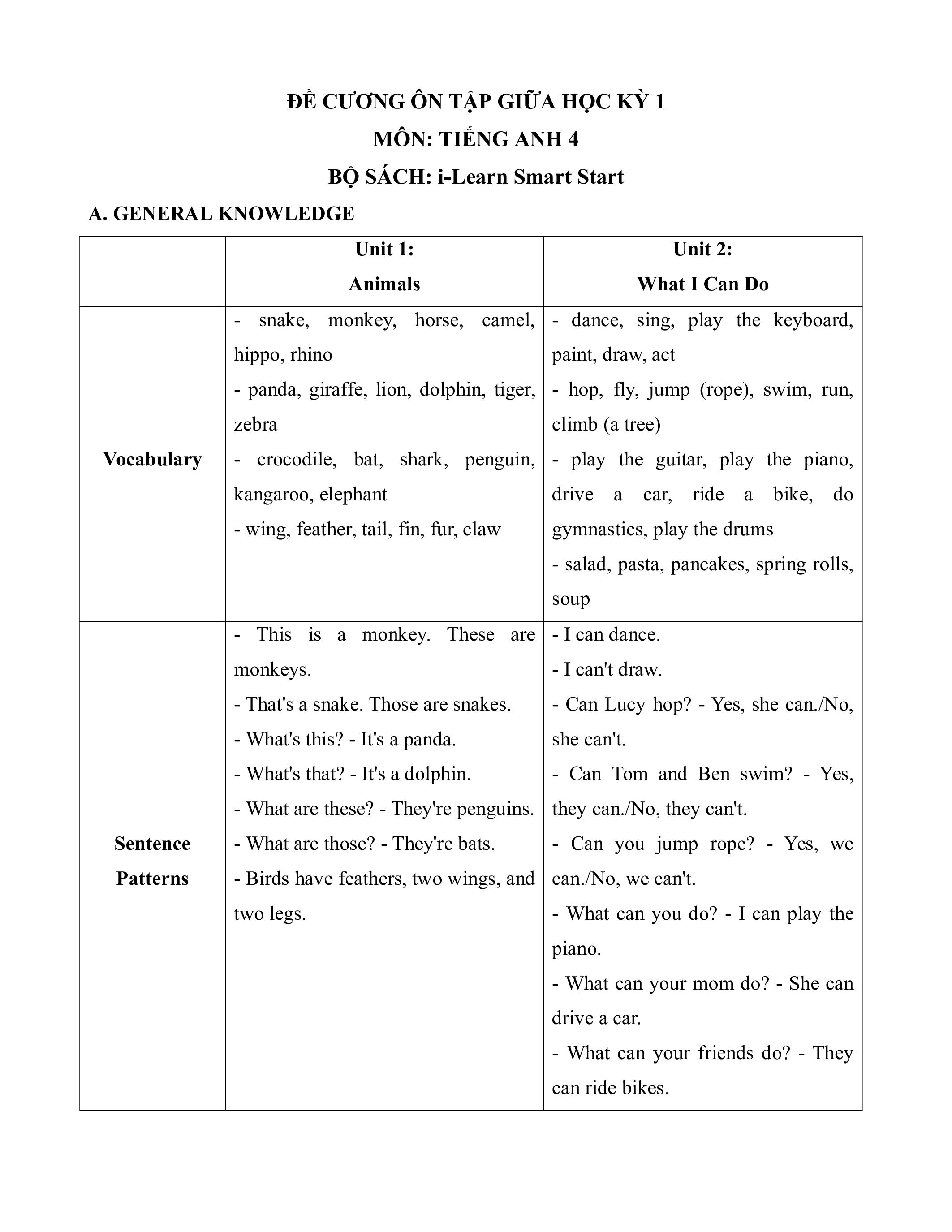 ĐỀ CƯƠNG ÔN TẬP GIỮA HỌC KỲ 1
MÔN: TIẾNG ANH 4
BỘ SÁCH: i-Learn Smart Start

A. GENERAL KNOWLEDGE

| | Unit 1: Animals | Unit 2: What I Can Do |
|---|---|---|
| Vocabulary | - snake, monkey, horse, camel, hippo, rhino<br>- panda, giraffe, lion, dolphin, tiger, zebra<br>- crocodile, bat, shark, penguin, kangaroo, elephant<br>- wing, feather, tail, fin, fur, claw | - dance, sing, play the keyboard, paint, draw, act<br>- hop, fly, jump (rope), swim, run, climb (a tree)<br>- play the guitar, play the piano, drive a car, ride a bike, do gymnastics, play the drums<br>- salad, pasta, pancakes, spring rolls, soup |
| Sentence Patterns | - This is a monkey. These are monkeys.<br>- That's a snake. Those are snakes.<br>- What's this? - It's a panda.<br>- What's that? - It's a dolphin.<br>- What are these? - They're penguins.<br>- What are those? - They're bats.<br>- Birds have feathers, two wings, and two legs. | - I can dance.<br>- I can't draw.<br>- Can Lucy hop? - Yes, she can./No, she can't.<br>- Can Tom and Ben swim? - Yes, they can./No, they can't.<br>- Can you jump rope? - Yes, we can./No, we can't.<br>- What can you do? - I can play the piano.<br>- What can your mom do? - She can drive a car.<br>- What can your friends do? - They can ride bikes. |